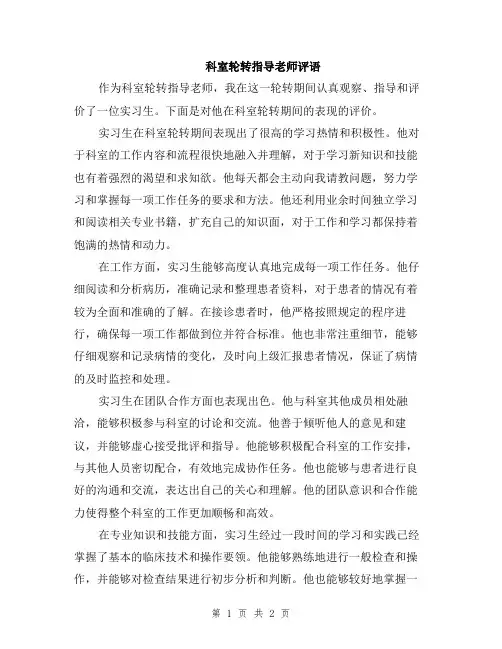 科室轮转指导老师评语

作为科室轮转指导老师，我在这一轮转期间认真观察、指导和评价了一位实习生。下面是对他在科室轮转期间的表现的评价。

实习生在科室轮转期间表现出了很高的学习热情和积极性。他对于科室的工作内容和流程很快地融入并理解，对于学习新知识和技能也有着强烈的渴望和求知欲。他每天都会主动向我请教问题，努力学习和掌握每一项工作任务的要求和方法。他还利用业余时间独立学习和阅读相关专业书籍，扩充自己的知识面，对于工作和学习都保持着饱满的热情和动力。

在工作方面，实习生能够高度认真地完成每一项工作任务。他仔细阅读和分析病历，准确记录和整理患者资料，对于患者的情况有着较为全面和准确的了解。在接诊患者时，他严格按照规定的程序进行，确保每一项工作都做到位并符合标准。他也非常注重细节，能够仔细观察和记录病情的变化，及时向上级汇报患者情况，保证了病情的及时监控和处理。

实习生在团队合作方面也表现出色。他与科室其他成员相处融洽，能够积极参与科室的讨论和交流。他善于倾听他人的意见和建议，并能够虚心接受批评和指导。他能够积极配合科室的工作安排，与其他人员密切配合，有效地完成协作任务。他也能够与患者进行良好的沟通和交流，表达出自己的关心和理解。他的团队意识和合作能力使得整个科室的工作更加顺畅和高效。

在专业知识和技能方面，实习生经过一段时间的学习和实践已经掌握了基本的临床技术和操作要领。他能够熟练地进行一般检查和操作，并能够对检查结果进行初步分析和判断。他也能够较好地掌握一

第 1 页 共 2 页